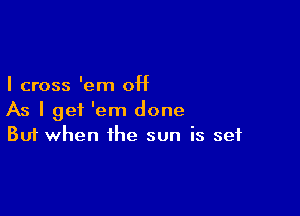 I cross 'em off
As I get 'em done
But when the sun is set